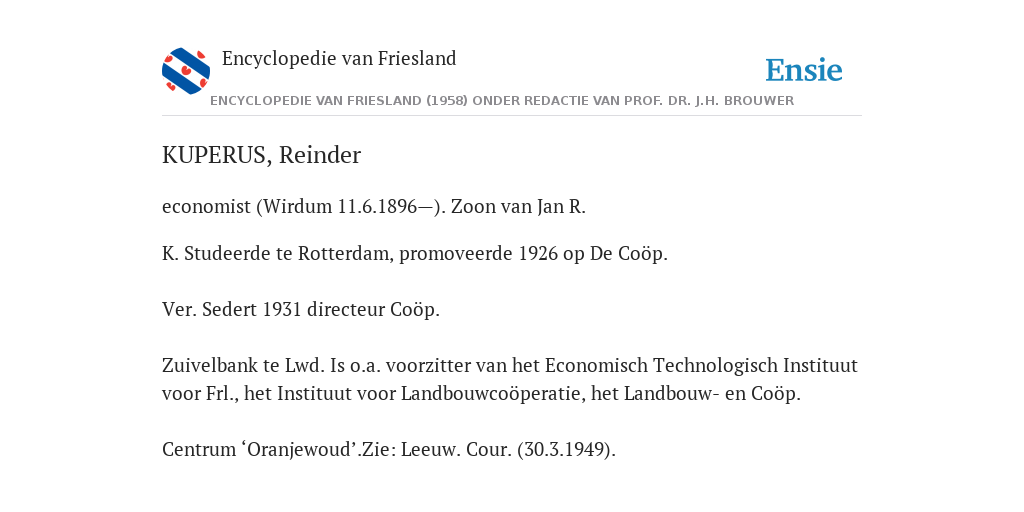 Encyclopedie van Friesland

Ensie

ENCYCLOPEDIE VAN FRIESLAND (1958) ONDER REDACTIE VAN PROF. DR. J.H. BROUWER

KUPERUS, Reinder

economist (Wirdum 11.6.1896—). Zoon van Jan R.

K. Studeerde te Rotterdam, promoveerde 1926 op De Coöp.

Ver. Sedert 1931 directeur Coöp.

Zuivelbank te Lwd. Is o.a. voorzitter van het Economisch Technologisch Instituut voor Frl., het Instituut voor Landbouwcoöperatie, het Landbouw- en Coöp.

Centrum ‘Oranjewoud’.Zie: Leeuw. Cour. (30.3.1949).